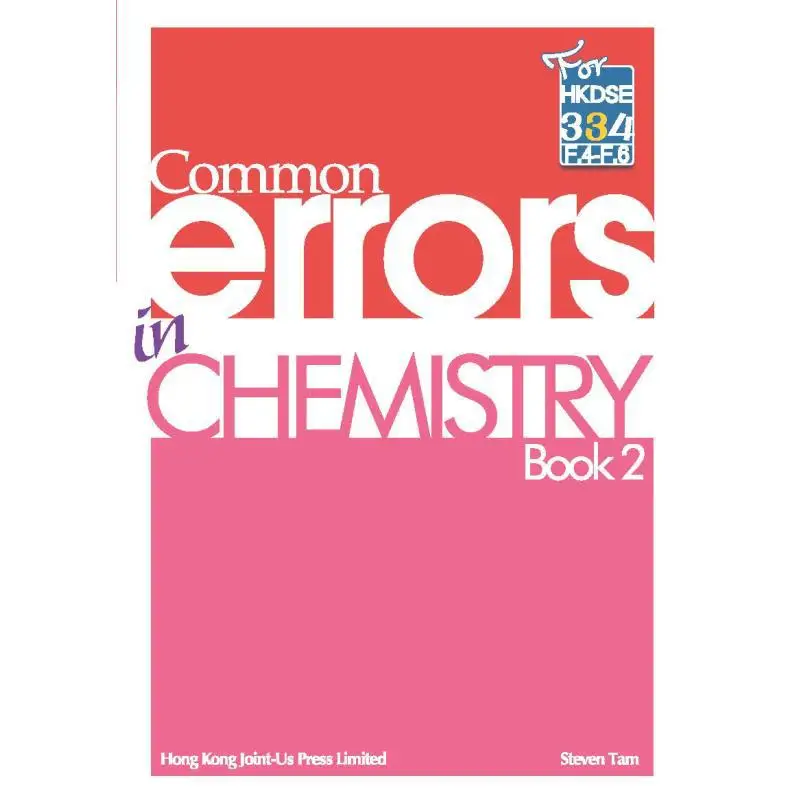 For
HKDSE
334
F.4-F.6

Common
errors
in
CHEMISTRY
Book 2

Hong Kong Joint-Us Press Limited

Steven Tam